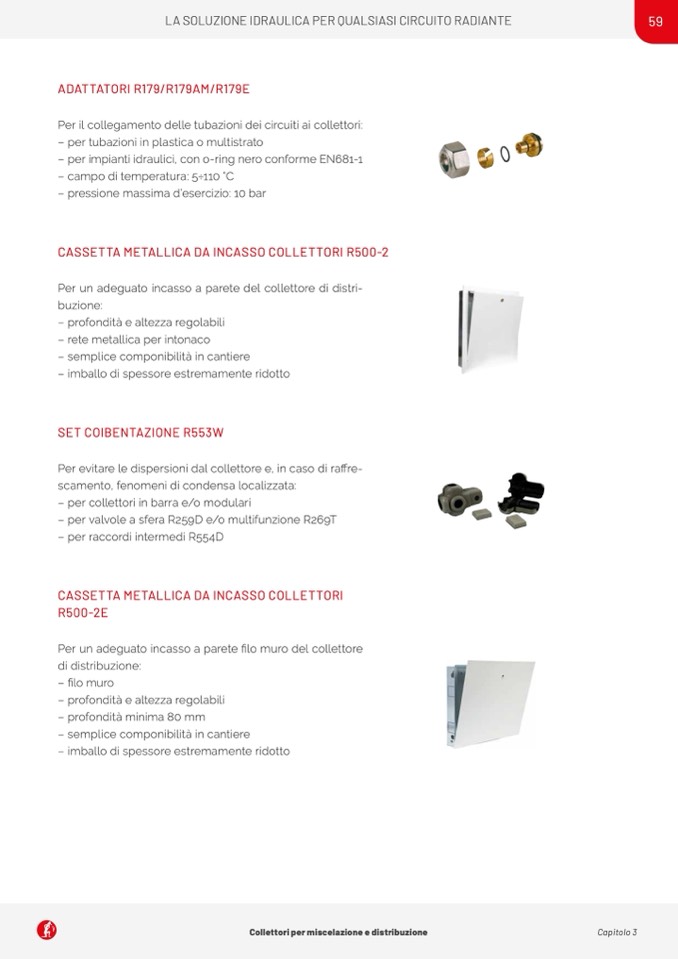 LA SOLUZIONE IDRAULICA PER QUALSIASI CIRCUITO RADIANTE

59

ADATTATORI R179/R179AM/R179E

Per il collegamento delle tubazioni dei circuiti ai collettori:
– per tubazioni in plastica o multistrato
– per impianti idraulici, con o-ring nero conforme EN681-1
– campo di temperatura: 5÷110 °C
– pressione massima d'esercizio: 10 bar

CASSETTA METALLICA DA INCASSO COLLETTORI R500-2

Per un adeguato incasso a parete del collettore di distribuzione:
– profondità e altezza regolabili
– rete metallica per intonaco
– semplice componibilità in cantiere
– imballo di spessore estremamente ridotto

SET COIBENTAZIONE R553W

Per evitare le dispersioni dal collettore e, in caso di raffrescamento, fenomeni di condensa localizzata:
– per collettori in barra e/o modulari
– per valvole a sfera R259D e/o multifunzione R269T
– per raccordi intermedi R554D

CASSETTA METALLICA DA INCASSO COLLETTORI R500-2E

Per un adeguato incasso a parete filo muro del collettore di distribuzione:
– filo muro
– profondità e altezza regolabili
– profondità minima 80 mm
– semplice componibilità in cantiere
– imballo di spessore estremamente ridotto

Collettori per miscelazione e distribuzione

Capitolo 3